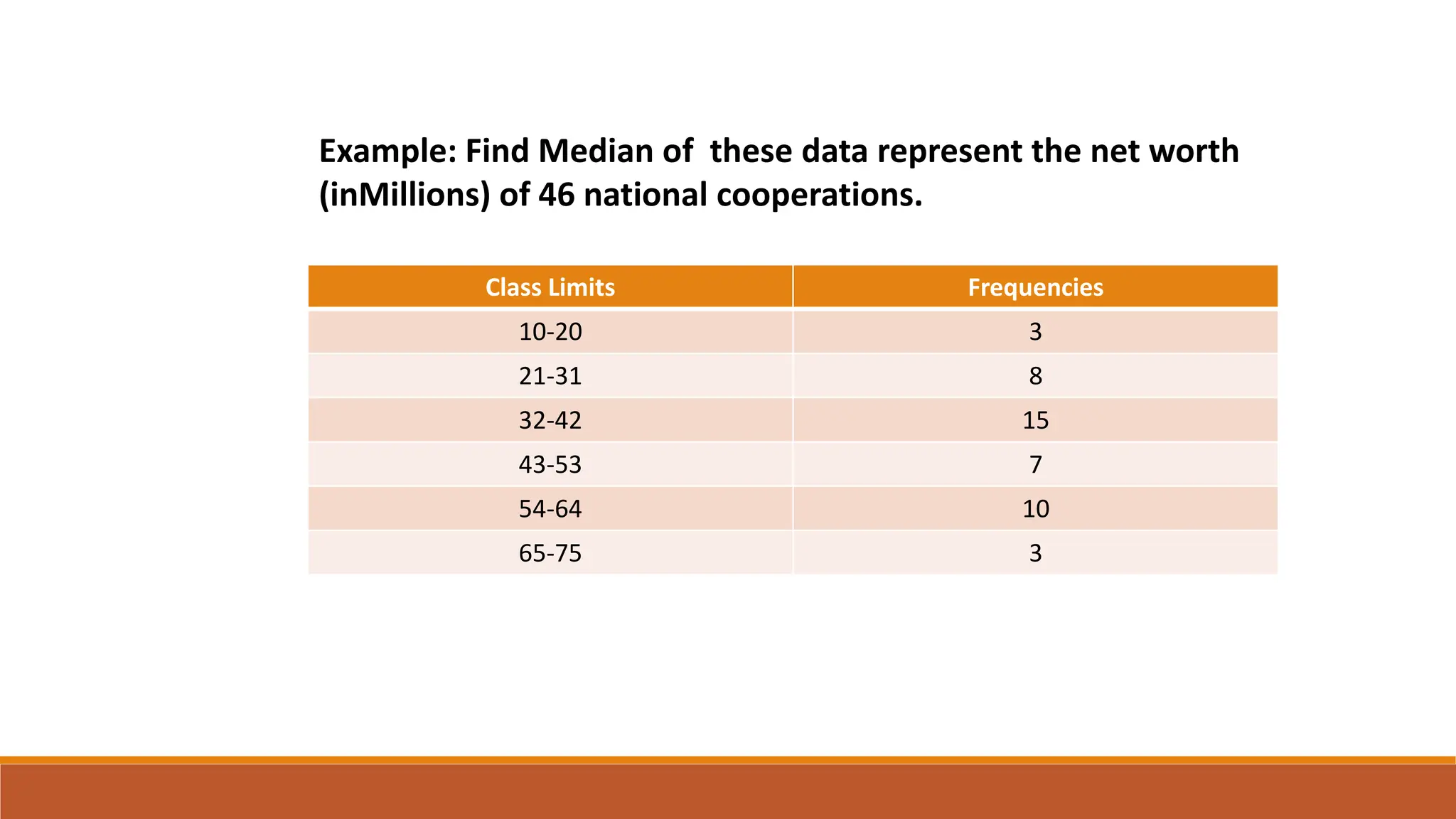 Example: Find Median of these data represent the net worth (inMillions) of 46 national cooperations.

| Class Limits | Frequencies |
|---|---|
| 10-20 | 3 |
| 21-31 | 8 |
| 32-42 | 15 |
| 43-53 | 7 |
| 54-64 | 10 |
| 65-75 | 3 |